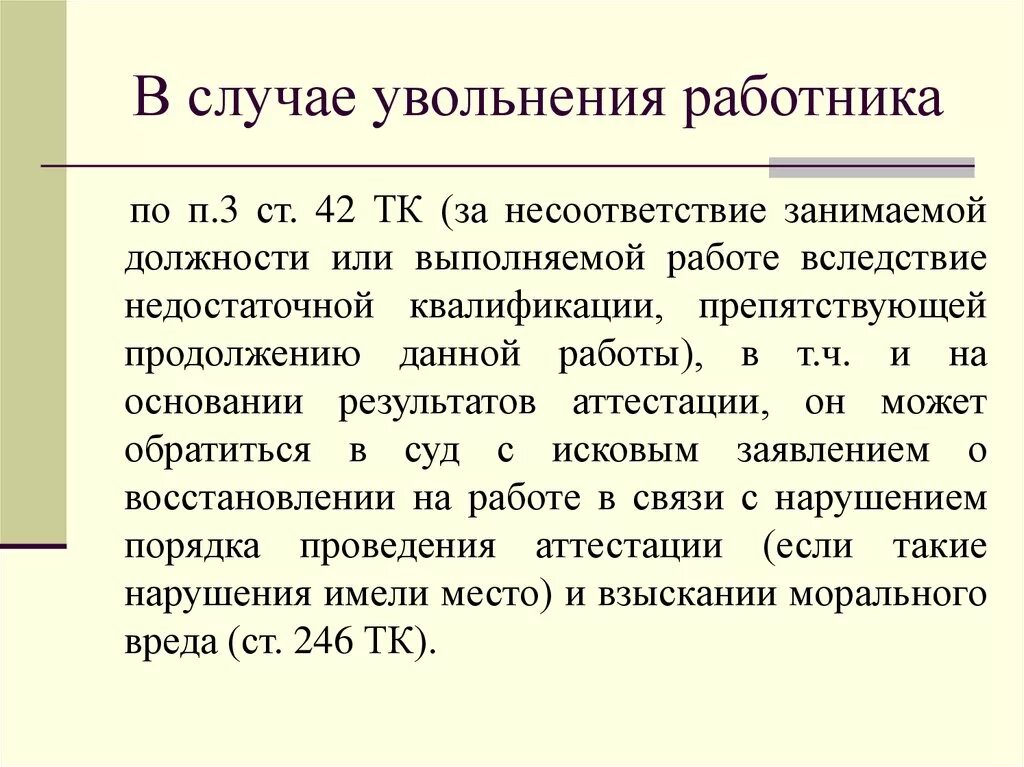 В случае увольнения работника

по п.3 ст. 42 ТК (за несоответствие занимаемой должности или выполняемой работе вследствие недостаточной квалификации, препятствующей продолжению данной работы), в т.ч. и на основании результатов аттестации, он может обратиться в суд с исковым заявлением о восстановлении на работе в связи с нарушением порядка проведения аттестации (если такие нарушения имели место) и взыскании морального вреда (ст. 246 ТК).